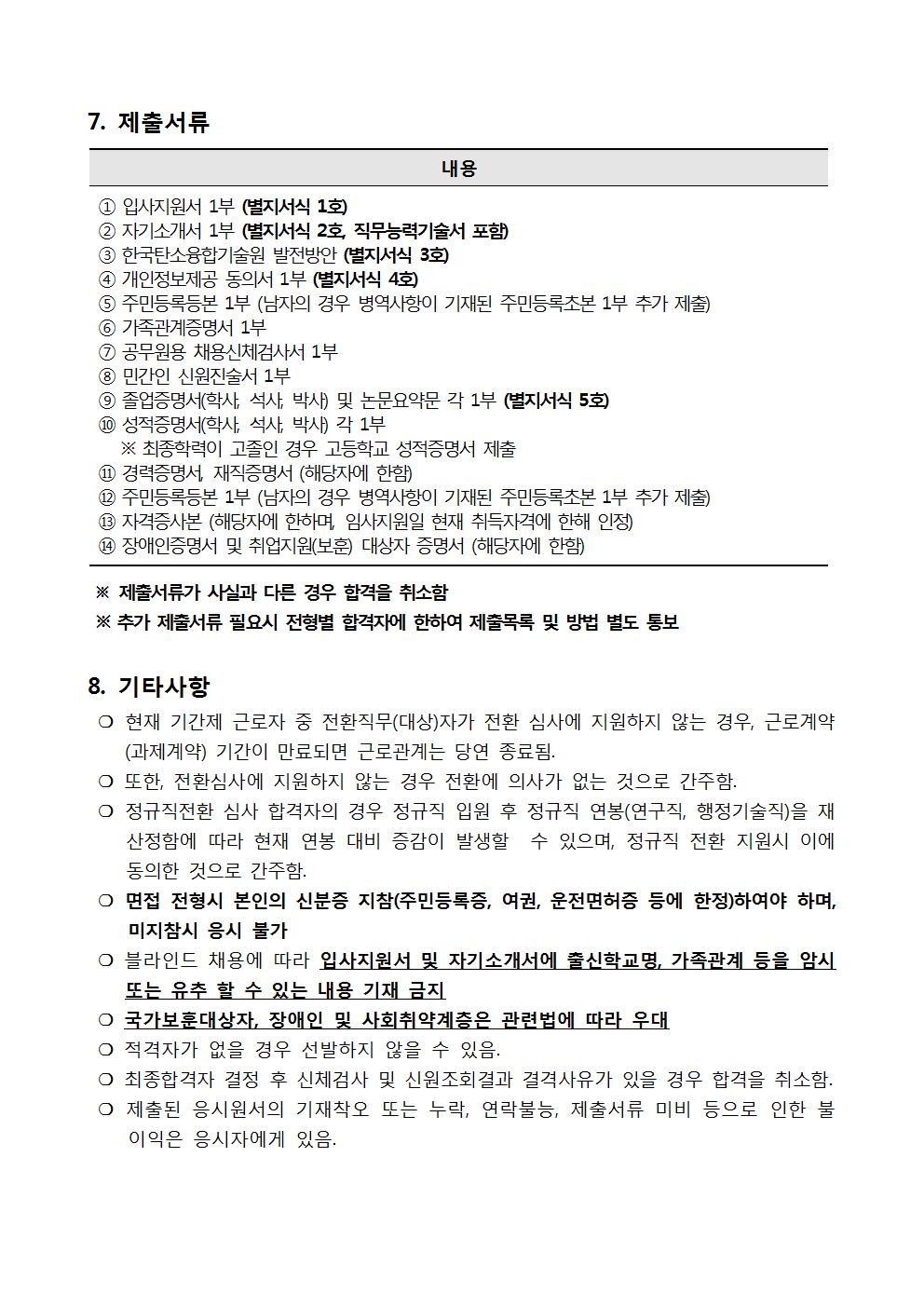 7. 제출서류

| 내용 |
|---|
| ① 입사지원서 1부 (별지서식 1호)<br>② 자기소개서 1부 (별지서식 2호, 직무능력기술서 포함)<br>③ 한국탄소융합기술원 발전방안 (별지서식 3호)<br>④ 개인정보제공 동의서 1부 (별지서식 4호)<br>⑤ 주민등록등본 1부 (남자의 경우 병역사항이 기재된 주민등록초본 1부 추가 제출)<br>⑥ 가족관계증명서 1부<br>⑦ 공무원용 채용신체검사서 1부<br>⑧ 민간인 신원진술서 1부<br>⑨ 졸업증명서(학사, 석사, 박사) 및 논문요약문 각 1부 (별지서식 5호)<br>⑩ 성적증명서(학사, 석사, 박사) 각 1부<br>※ 최종학력이 고졸인 경우 고등학교 성적증명서 제출<br>⑪ 경력증명서, 재직증명서 (해당자에 한함)<br>⑫ 주민등록등본 1부 (남자의 경우 병역사항이 기재된 주민등록초본 1부 추가 제출)<br>⑬ 자격증사본 (해당자에 한하며, 임사지원일 현재 취득자격에 한해 인정)<br>⑭ 장애인증명서 및 취업지원(보훈) 대상자 증명서 (해당자에 한함) |

※ 제출서류가 사실과 다른 경우 합격을 취소함
※ 추가 제출서류 필요시 전형별 합격자에 한하여 제출목록 및 방법 별도 통보

8. 기타사항
❍ 현재 기간제 근로자 중 전환직무(대상)자가 전환 심사에 지원하지 않는 경우, 근로계약(과제계약) 기간이 만료되면 근로관계는 당연 종료됨.
❍ 또한, 전환심사에 지원하지 않는 경우 전환에 의사가 없는 것으로 간주함.
❍ 정규직전환 심사 합격자의 경우 정규직 입원 후 정규직 연봉(연구직, 행정기술직)을 재산정함에 따라 현재 연봉 대비 증감이 발생할 수 있으며, 정규직 전환 지원시 이에 동의한 것으로 간주함.
❍ 면접 전형시 본인의 신분증 지참(주민등록증, 여권, 운전면허증 등에 한정)하여야 하며, 미지참시 응시 불가
❍ 블라인드 채용에 따라 입사지원서 및 자기소개서에 출신학교명, 가족관계 등을 암시 또는 유추 할 수 있는 내용 기재 금지
❍ 국가보훈대상자, 장애인 및 사회취약계층은 관련법에 따라 우대
❍ 적격자가 없을 경우 선발하지 않을 수 있음.
❍ 최종합격자 결정 후 신체검사 및 신원조회결과 결격사유가 있을 경우 합격을 취소함.
❍ 제출된 응시원서의 기재착오 또는 누락, 연락불능, 제출서류 미비 등으로 인한 불이익은 응시자에게 있음.